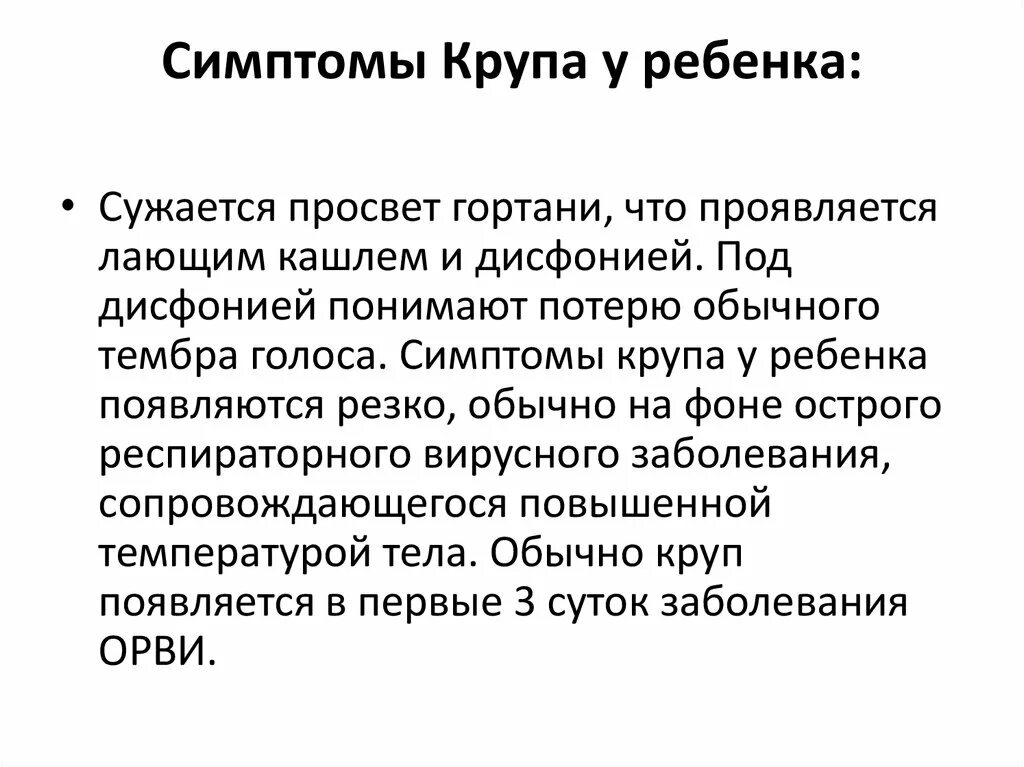 Симптомы Крупа у ребенка:

• Сужается просвет гортани, что проявляется лающим кашлем и дисфонией. Под дисфонией понимают потерю обычного тембра голоса. Симптомы крупа у ребенка появляются резко, обычно на фоне острого респираторного вирусного заболевания, сопровождающегося повышенной температурой тела. Обычно круп появляется в первые 3 суток заболевания ОРВИ.